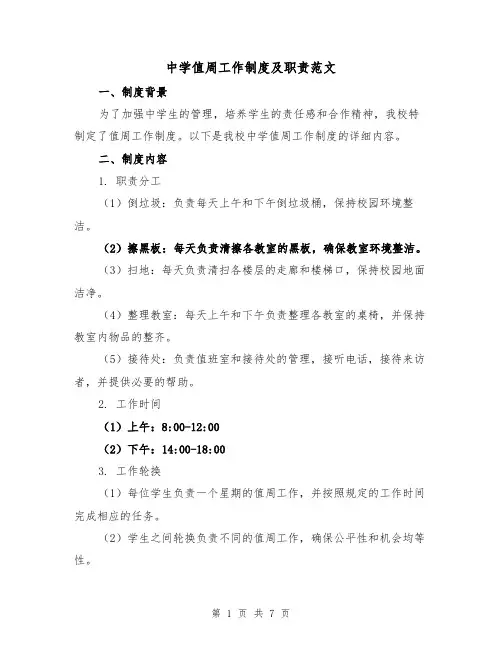 中学值周工作制度及职责范文

一、制度背景

为了加强中学生的管理，培养学生的责任感和合作精神，我校特制定了值周工作制度。以下是我校中学值周工作制度的详细内容。

二、制度内容

1. 职责分工

（1）倒垃圾：负责每天上午和下午倒垃圾桶，保持校园环境整洁。

（2）擦黑板：每天负责清擦各教室的黑板，确保教室环境整洁。

（3）扫地：每天负责清扫各楼层的走廊和楼梯口，保持校园地面洁净。

（4）整理教室：每天上午和下午负责整理各教室的桌椅，并保持教室内物品的整齐。

（5）接待处：负责值班室和接待处的管理，接听电话，接待来访者，并提供必要的帮助。

2. 工作时间

（1）上午：8:00-12:00

（2）下午：14:00-18:00

3. 工作轮换

（1）每位学生负责一个星期的值周工作，并按照规定的工作时间完成相应的任务。

（2）学生之间轮换负责不同的值周工作，确保公平性和机会均等性。

第 1 页 共 7 页